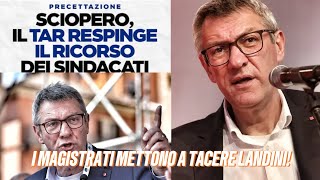 PRECETTAZIONE

SCIOPERO, IL TAR RESPINGE IL RICORSO DEI SINDACATI

I MAGISTRATI METTONO A TACERE LANDINI!